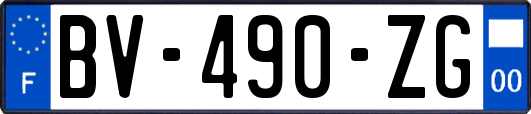 F
BV-490-ZG
00